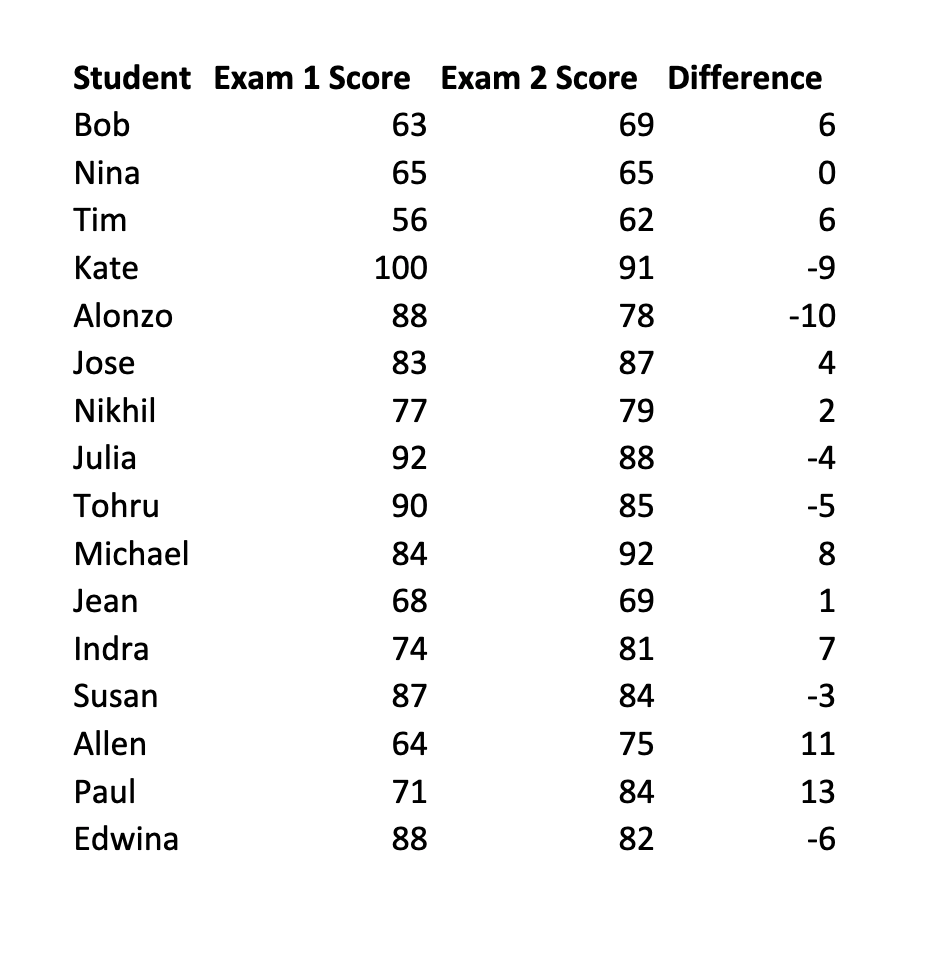 | Student | Exam 1 Score | Exam 2 Score | Difference |
|---|---|---|---|
| Bob | 63 | 69 | 6 |
| Nina | 65 | 65 | 0 |
| Tim | 56 | 62 | 6 |
| Kate | 100 | 91 | -9 |
| Alonzo | 88 | 78 | -10 |
| Jose | 83 | 87 | 4 |
| Nikhil | 77 | 79 | 2 |
| Julia | 92 | 88 | -4 |
| Tohru | 90 | 85 | -5 |
| Michael | 84 | 92 | 8 |
| Jean | 68 | 69 | 1 |
| Indra | 74 | 81 | 7 |
| Susan | 87 | 84 | -3 |
| Allen | 64 | 75 | 11 |
| Paul | 71 | 84 | 13 |
| Edwina | 88 | 82 | -6 |